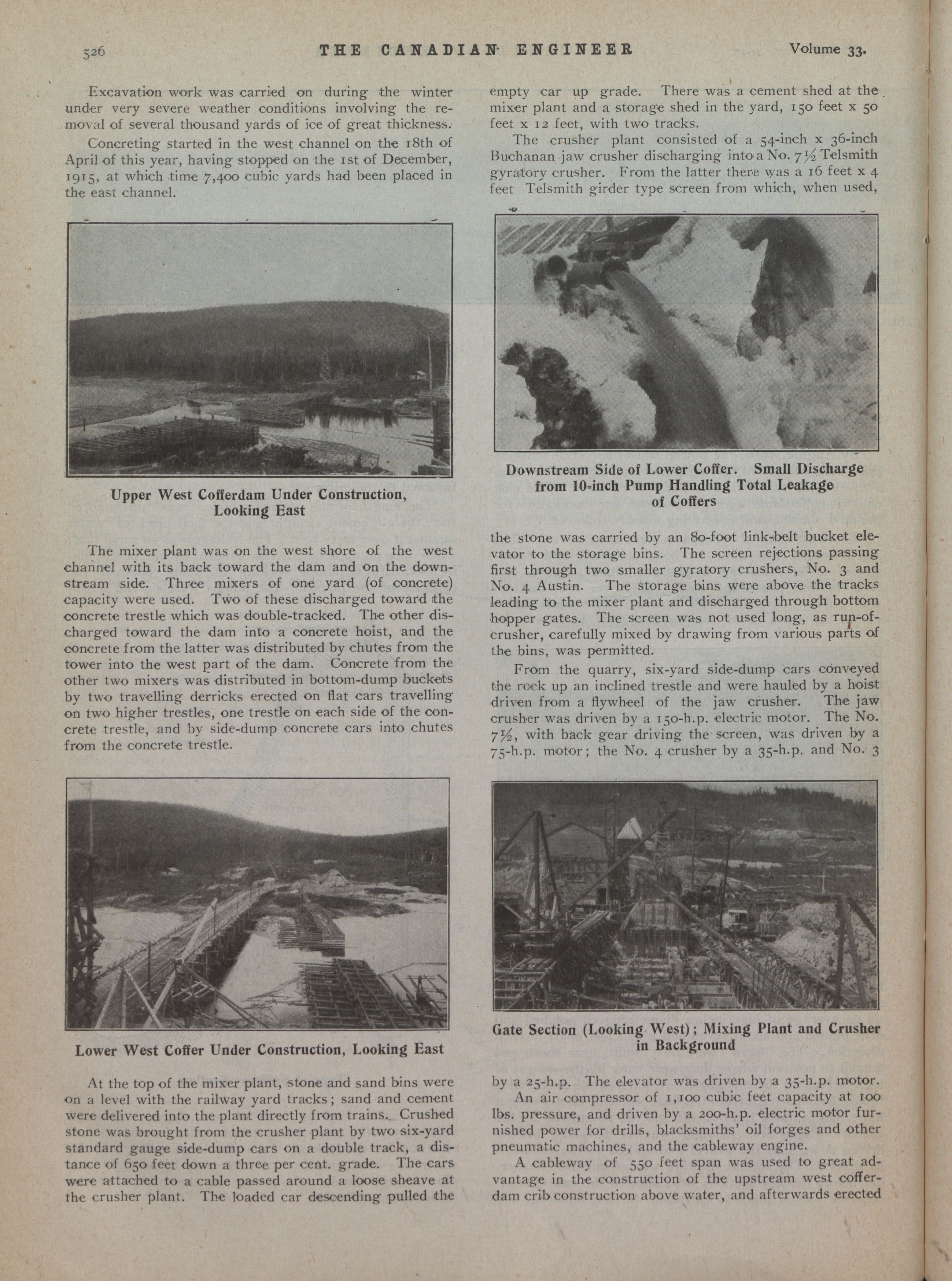 526 THE CANADIAN ENGINEER Volume 33.

Excavation work was carried on during the winter under very severe weather conditions involving the removal of several thousand yards of ice of great thickness.

Concreting started in the west channel on the 18th of April of this year, having stopped on the 1st of December, 1915, at which time 7,400 cubic yards had been placed in the east channel.

Upper West Cofferdam Under Construction, Looking East

The mixer plant was on the west shore of the west channel with its back toward the dam and on the downstream side. Three mixers of one yard (of concrete) capacity were used. Two of these discharged toward the concrete trestle which was double-tracked. The other discharged toward the dam into a concrete hoist, and the concrete from the latter was distributed by chutes from the tower into the west part of the dam. Concrete from the other two mixers was distributed in bottom-dump buckets by two travelling derricks erected on flat cars travelling on two higher trestles, one trestle on each side of the concrete trestle, and by side-dump concrete cars into chutes from the concrete trestle.

Lower West Coffer Under Construction, Looking East

At the top of the mixer plant, stone and sand bins were on a level with the railway yard tracks; sand and cement were delivered into the plant directly from trains. Crushed stone was brought from the crusher plant by two six-yard standard gauge side-dump cars on a double track, a distance of 650 feet down a three per cent. grade. The cars were attached to a cable passed around a loose sheave at the crusher plant. The loaded car descending pulled the empty car up grade. There was a cement shed at the mixer plant and a storage shed in the yard, 150 feet x 50 feet x 12 feet, with two tracks.

The crusher plant consisted of a 54-inch x 36-inch Buchanan jaw crusher discharging into a No. 7½ Telsmith gyratory crusher. From the latter there was a 16 feet x 4 feet Telsmith girder type screen from which, when used,

Downstream Side of Lower Coffer. Small Discharge from 10-inch Pump Handling Total Leakage of Coffers

the stone was carried by an 80-foot link-belt bucket elevator to the storage bins. The screen rejections passing first through two smaller gyratory crushers, No. 3 and No. 4 Austin. The storage bins were above the tracks leading to the mixer plant and discharged through bottom hopper gates. The screen was not used long, as run-of-crusher, carefully mixed by drawing from various parts of the bins, was permitted.

From the quarry, six-yard side-dump cars conveyed the rock up an inclined trestle and were hauled by a hoist driven from a flywheel of the jaw crusher. The jaw crusher was driven by a 150-h.p. electric motor. The No. 7½, with back gear driving the screen, was driven by a 75-h.p. motor; the No. 4 crusher by a 35-h.p. and No. 3

Gate Section (Looking West); Mixing Plant and Crusher in Background

by a 25-h.p. The elevator was driven by a 35-h.p. motor.

An air compressor of 1,100 cubic feet capacity at 100 lbs. pressure, and driven by a 200-h.p. electric motor furnished power for drills, blacksmiths' oil forges and other pneumatic machines, and the cableway engine.

A cableway of 550 feet span was used to great advantage in the construction of the upstream west cofferdam crib construction above water, and afterwards erected